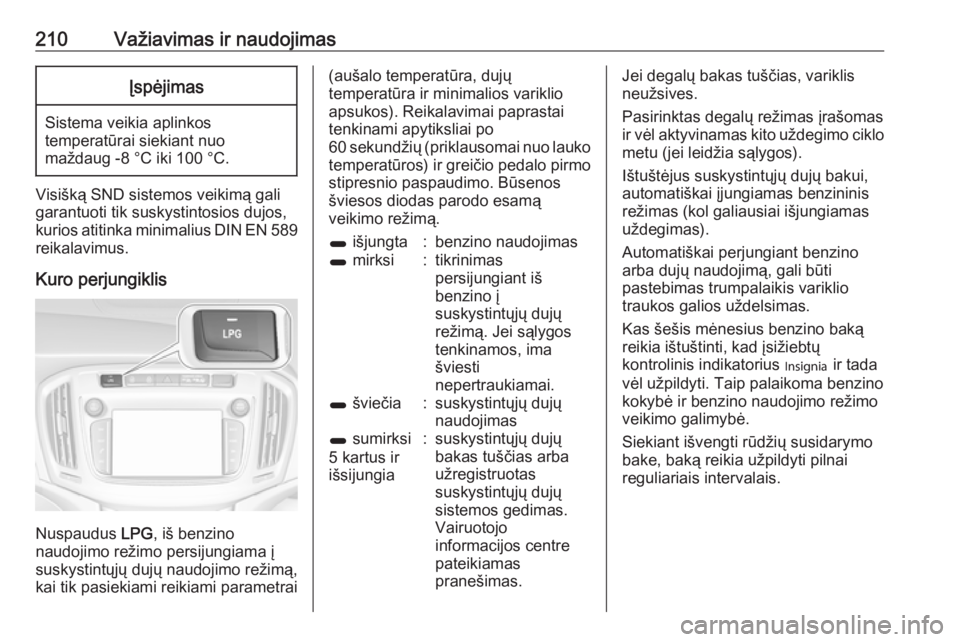 210 Važiavimas ir naudojimas

Įspėjimas

Sistema veikia aplinkos temperatūrai siekiant nuo maždaug -8 °C iki 100 °C.

Visišką SND sistemos veikimą gali garantuoti tik suskystintosios dujos, kurios atitinka minimalius DIN EN 589 reikalavimus.

Kuro perjungiklis

LPG

Nuspaudus LPG, iš benzino naudojimo režimo persijungiama į suskystintųjų dujų naudojimo režimą, kai tik pasiekiami reikiami parametrai (aušalo temperatūra, dujų temperatūra ir minimalios variklio apsukos). Reikalavimai paprastai tenkinami apytiksliai po 60 sekundžių (priklausomai nuo lauko temperatūros) ir greičio pedalo pirmo stipresnio paspaudimo. Būsenos šviesos diodas parodo esamą veikimo režimą.

| | | |
|---|---|---|
| išjungta | : | benzino naudojimas |
| mirksi | : | tikrinimas persijungiant iš benzino į suskystintųjų dujų režimą. Jei sąlygos tenkinamos, ima šviesti nepertraukiamai. |
| šviečia | : | suskystintųjų dujų naudojimas |
| sumirksi 5 kartus ir išsijungia | : | suskystintųjų dujų bakas tuščias arba užregistruotas suskystintųjų dujų sistemos gedimas. Vairuotojo informacijos centre pateikiamas pranešimas. |

Jei degalų bakas tuščias, variklis neužsives.

Pasirinktas degalų režimas įrašomas ir vėl aktyvinamas kito uždegimo ciklo metu (jei leidžia sąlygos).

Ištuštėjus suskystintųjų dujų bakui, automatiškai įjungiamas benzininis režimas (kol galiausiai išjungiamas uždegimas).

Automatiškai perjungiant benzino arba dujų naudojimą, gali būti pastebimas trumpalaikis variklio traukos galios uždelsimas.

Kas šešis mėnesius benzino baką reikia ištuštinti, kad įsižiebtų kontrolinis indikatorius Insignia ir tada vėl užpildyti. Taip palaikoma benzino kokybė ir benzino naudojimo režimo veikimo galimybė.

Siekiant išvengti rūdžių susidarymo bake, baką reikia užpildyti pilnai reguliariais intervalais.

carmanualsonline.info